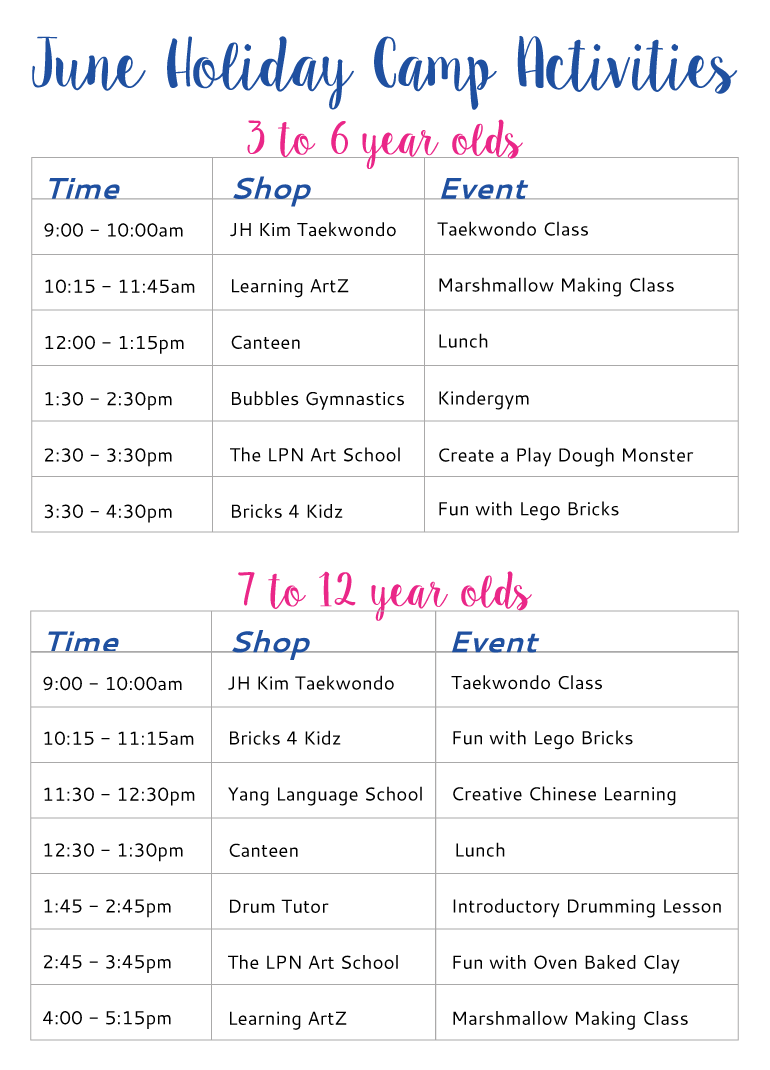 June Holiday Camp Activities

3 to 6 year olds

| Time | Shop | Event |
|---|---|---|
| 9:00 - 10:00am | JH Kim Taekwondo | Taekwondo Class |
| 10:15 - 11:45am | Learning ArtZ | Marshmallow Making Class |
| 12:00 - 1:15pm | Canteen | Lunch |
| 1:30 - 2:30pm | Bubbles Gymnastics | Kindergym |
| 2:30 - 3:30pm | The LPN Art School | Create a Play Dough Monster |
| 3:30 - 4:30pm | Bricks 4 Kidz | Fun with Lego Bricks |

7 to 12 year olds

| Time | Shop | Event |
|---|---|---|
| 9:00 - 10:00am | JH Kim Taekwondo | Taekwondo Class |
| 10:15 - 11:15am | Bricks 4 Kidz | Fun with Lego Bricks |
| 11:30 - 12:30pm | Yang Language School | Creative Chinese Learning |
| 12:30 - 1:30pm | Canteen | Lunch |
| 1:45 - 2:45pm | Drum Tutor | Introductory Drumming Lesson |
| 2:45 - 3:45pm | The LPN Art School | Fun with Oven Baked Clay |
| 4:00 - 5:15pm | Learning ArtZ | Marshmallow Making Class |